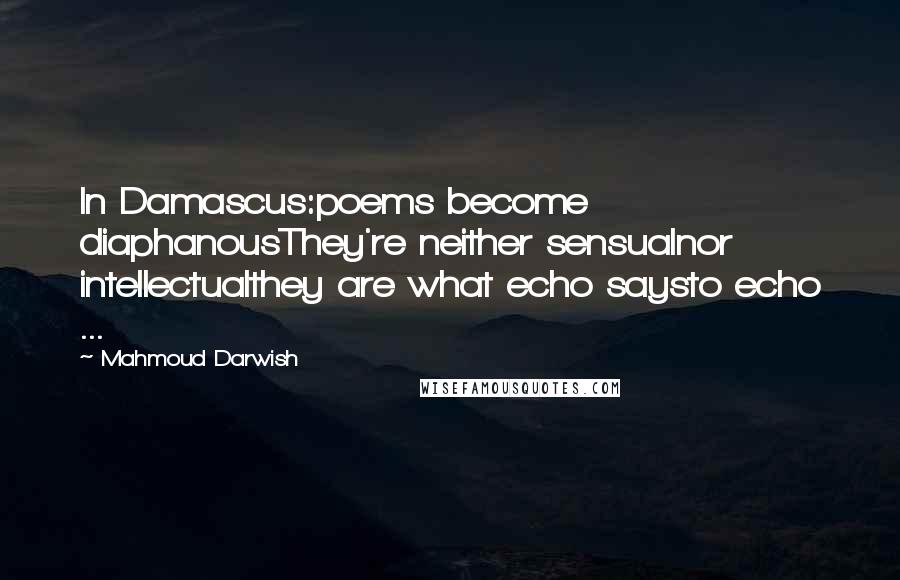 In Damascus:poems become diaphanousThey're neither sensualnor intellectualthey are what echo saysto echo ...

~ Mahmoud Darwish

WISEFAMOUSQUOTES.COM